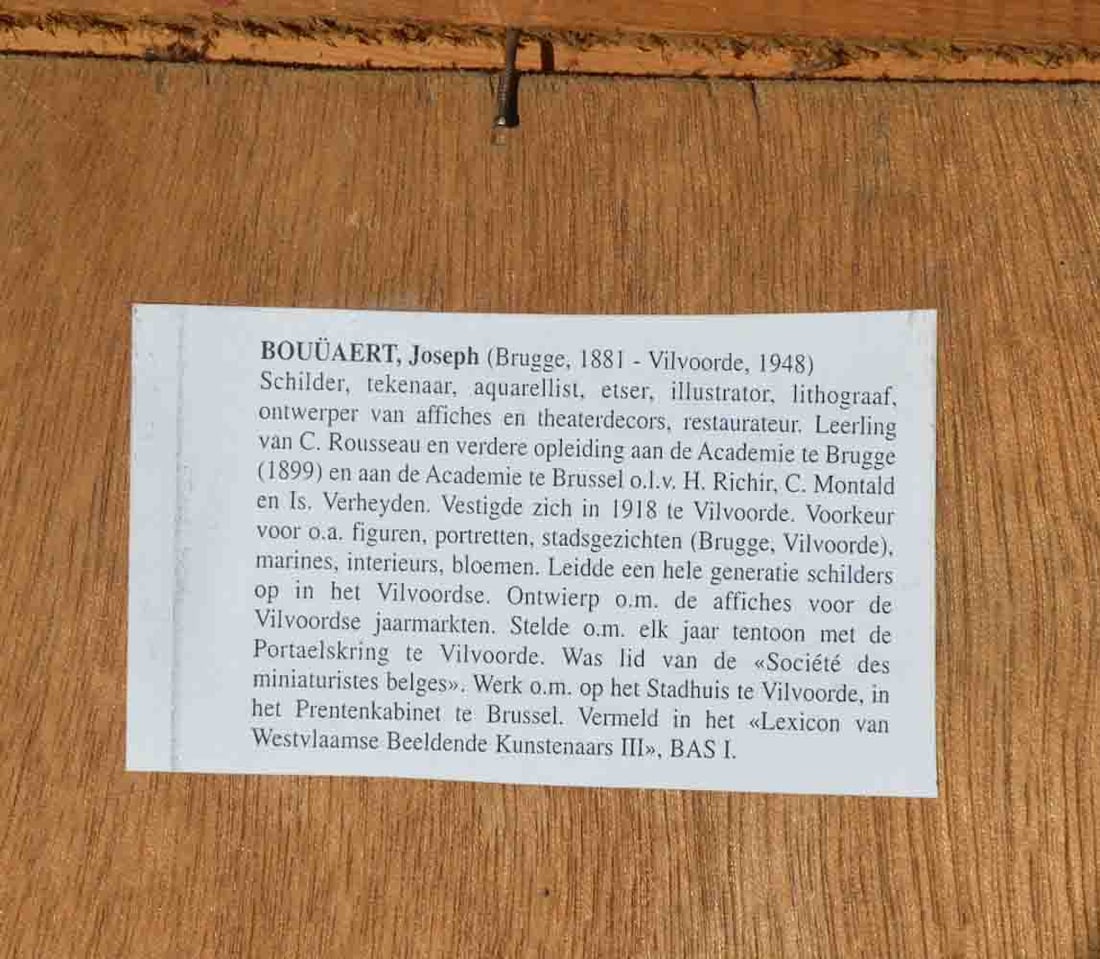 BOUÜAERT, Joseph (Brugge, 1881 - Vilvoorde, 1948) Schilder, tekenaar, aquarellist, etser, illustrator, lithograaf, ontwerper van affiches en theaterdecors, restaurateur. Leerling van C. Rousseau en verdere opleiding aan de Academie te Brugge (1899) en aan de Academie te Brussel o.l.v. H. Richir, C. Montald en Is. Verheyden. Vestigde zich in 1918 te Vilvoorde. Voorkeur voor o.a. figuren, portretten, stadsgezichten (Brugge, Vilvoorde), marines, interieurs, bloemen. Leidde een hele generatie schilders op in het Vilvoordse. Ontwierp o.m. de affiches voor de Vilvoordse jaarmarkten. Stelde o.m. elk jaar tentoon met de Portaelskring te Vilvoorde. Was lid van de «Société des miniaturistes belges». Werk o.m. op het Stadhuis te Vilvoorde, in het Prentenkabinet te Brussel. Vermeld in het «Lexicon van Westvlaamse Beeldende Kunstenaars III», BAS I.